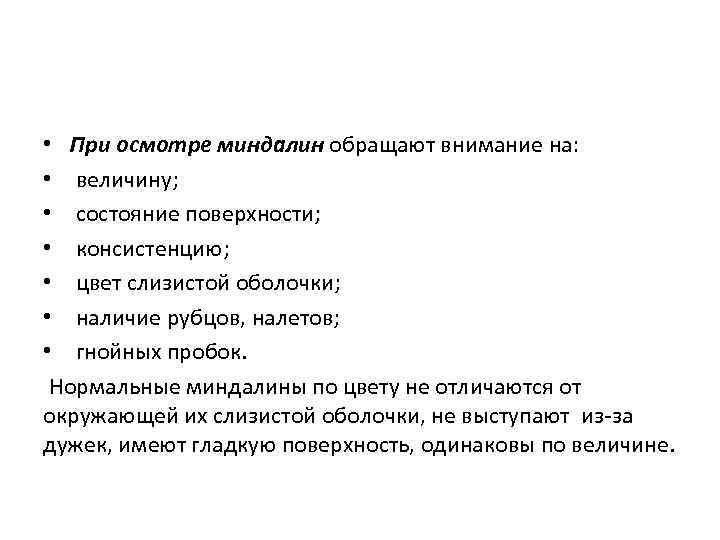 • При осмотре миндалин обращают внимание на:
• величину;
• состояние поверхности;
• консистенцию;
• цвет слизистой оболочки;
• наличие рубцов, налетов;
• гнойных пробок.

Нормальные миндалины по цвету не отличаются от окружающей их слизистой оболочки, не выступают из-за дужек, имеют гладкую поверхность, одинаковы по величине.